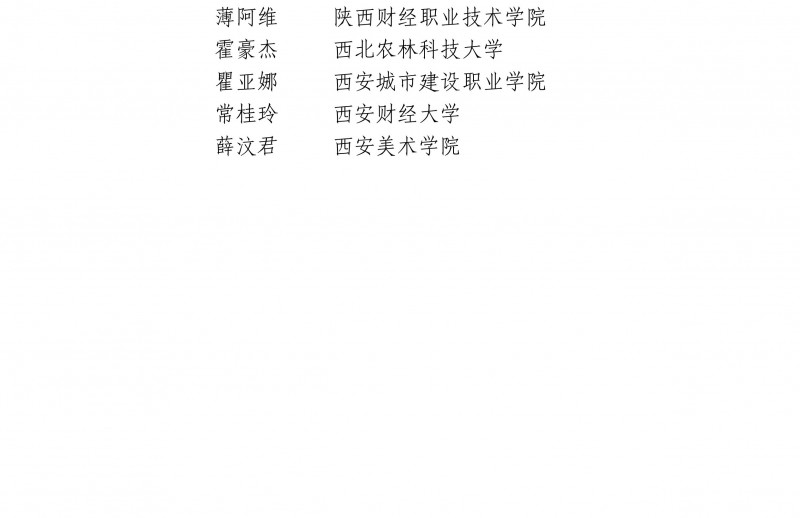 薄阿维 陕西财经职业技术学院
霍豪杰 西北农林科技大学
瞿亚娜 西安城市建设职业学院
常桂玲 西安财经大学
薛汶君 西安美术学院